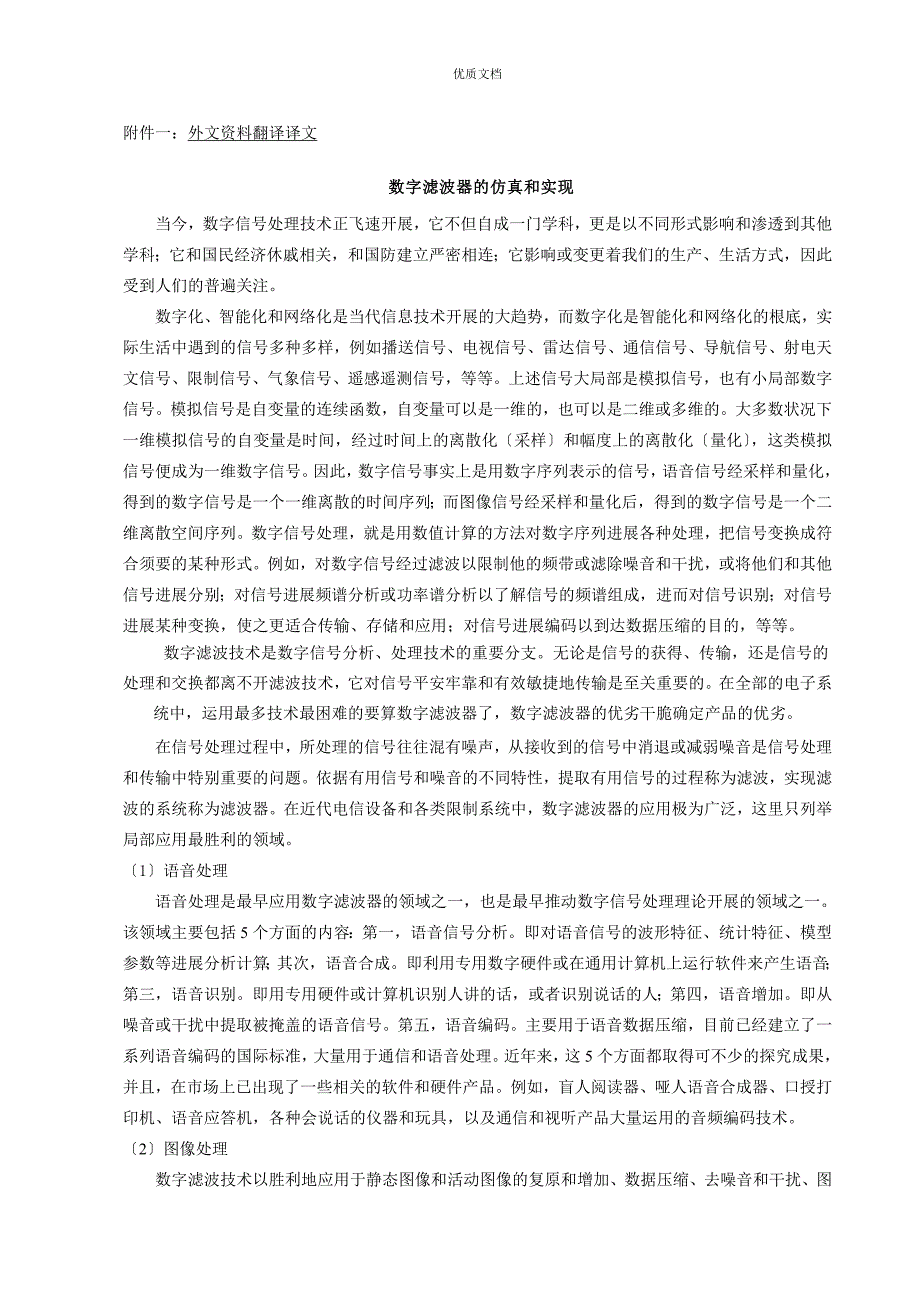 优质文档

附件一：外文资料翻译译文

数字滤波器的仿真和实现

当今，数字信号处理技术正飞速开展，它不但自成一门学科，更是以不同形式影响和渗透到其他学科；它和国民经济休戚相关，和国防建立严密相连；它影响或变更着我们的生产、生活方式，因此受到人们的普遍关注。

数字化、智能化和网络化是当代信息技术开展的大趋势，而数字化是智能化和网络化的根底，实际生活中遇到的信号多种多样，例如播送信号、电视信号、雷达信号、通信信号、导航信号、射电天文信号、限制信号、气象信号、遥感遥测信号，等等。上述信号大局部是模拟信号，也有小局部数字信号。模拟信号是自变量的连续函数，自变量可以是一维的，也可以是二维或多维的。大多数状况下一维模拟信号的自变量是时间，经过时间上的离散化〔采样〕和幅度上的离散化〔量化〕，这类模拟信号便成为一维数字信号。因此，数字信号事实上是用数字序列表示的信号，语音信号经采样和量化，得到的数字信号是一个一维离散的时间序列；而图像信号经采样和量化后，得到的数字信号是一个二维离散空间序列。数字信号处理，就是用数值计算的方法对数字序列进展各种处理，把信号变换成符合须要的某种形式。例如，对数字信号经过滤波以限制他的频带或滤除噪音和干扰，或将他们和其他信号进展分别；对信号进展频谱分析或功率谱分析以了解信号的频谱组成，进而对信号识别；对信号进展某种变换，使之更适合传输、存储和应用；对信号进展编码以到达数据压缩的目的，等等。

数字滤波技术是数字信号分析、处理技术的重要分支。无论是信号的获得、传输，还是信号的处理和交换都离不开滤波技术，它对信号平安牢靠和有效敏捷地传输是至关重要的。在全部的电子系统中，运用最多技术最困难的要算数字滤波器了，数字滤波器的优劣干脆确定产品的优劣。

在信号处理过程中，所处理的信号往往混有噪声，从接收到的信号中消退或减弱噪音是信号处理和传输中特别重要的问题。依据有用信号和噪音的不同特性，提取有用信号的过程称为滤波，实现滤波的系统称为滤波器。在近代电信设备和各类限制系统中，数字滤波器的应用极为广泛，这里只列举局部应用最胜利的领域。

〔1〕语音处理

语音处理是最早应用数字滤波器的领域之一，也是最早推动数字信号处理理论开展的领域之一。该领域主要包括 5 个方面的内容：第一，语音信号分析。即对语音信号的波形特征、统计特征、模型参数等进展分析计算；其次，语音合成。即利用专用数字硬件或在通用计算机上运行软件来产生语音；第三，语音识别。即用专用硬件或计算机识别人讲的话，或者识别说话的人；第四，语音增加。即从噪音或干扰中提取被掩盖的语音信号。第五，语音编码。主要用于语音数据压缩，目前已经建立了一系列语音编码的国际标准，大量用于通信和语音处理。近年来，这 5 个方面都取得可不少的探究成果，并且，在市场上已出现了一些相关的软件和硬件产品。例如，盲人阅读器、哑人语音合成器、口授打印机、语音应答机，各种会说话的仪器和玩具，以及通信和视听产品大量运用的音频编码技术。

〔2〕图像处理

数字滤波技术以胜利地应用于静态图像和活动图像的复原和增加、数据压缩、去噪音和干扰、图